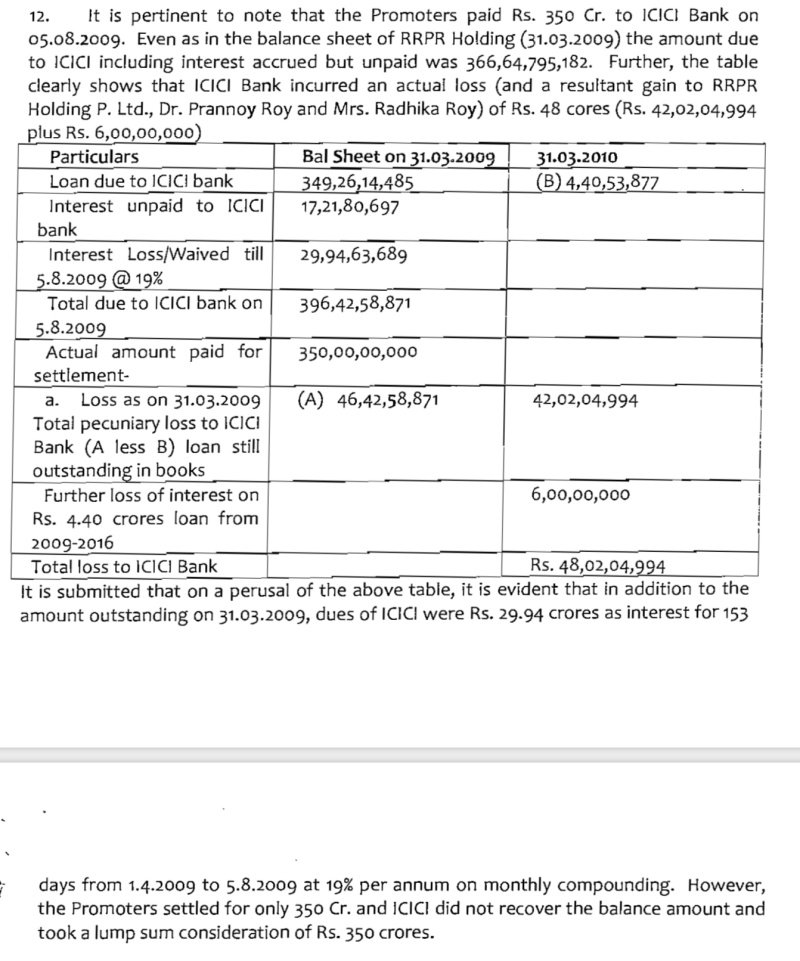 12. It is pertinent to note that the Promoters paid Rs. 350 Cr. to ICICI Bank on 05.08.2009. Even as in the balance sheet of RRPR Holding (31.03.2009) the amount due to ICICI including interest accrued but unpaid was 366,64,795,182. Further, the table clearly shows that ICICI Bank incurred an actual loss (and a resultant gain to RRPR Holding P. Ltd., Dr. Prannoy Roy and Mrs. Radhika Roy) of Rs. 48 cores (Rs. 42,02,04,994 plus Rs. 6,00,00,000)

| Particulars | Bal Sheet on 31.03.2009 | 31.03.2010 |
|---|---|---|
| Loan due to ICICI bank | 349,26,14,485 | (B) 4,40,53,877 |
| Interest unpaid to ICICI bank | 17,21,80,697 | |
| Interest Loss/Waived till 5.8.2009 @ 19% | 29,94,63,689 | |
| Total due to ICICI bank on 5.8.2009 | 396,42,58,871 | |
| Actual amount paid for settlement- | 350,00,00,000 | |
| a. Loss as on 31.03.2009 Total pecuniary loss to ICICI Bank (A less B) loan still outstanding in books | (A) 46,42,58,871 | 42,02,04,994 |
| Further loss of interest on Rs. 4.40 crores loan from 2009-2016 | | 6,00,00,000 |
| Total loss to ICICI Bank | | Rs. 48,02,04,994 |

It is submitted that on a perusal of the above table, it is evident that in addition to the amount outstanding on 31.03.2009, dues of ICICI were Rs. 29.94 crores as interest for 153

days from 1.4.2009 to 5.8.2009 at 19% per annum on monthly compounding. However, the Promoters settled for only 350 Cr. and ICICI did not recover the balance amount and took a lump sum consideration of Rs. 350 crores.